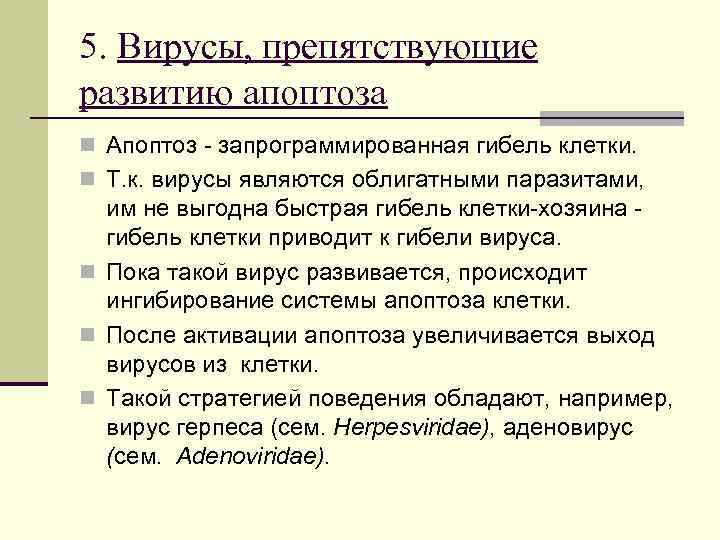 5. Вирусы, препятствующие развитию апоптоза

Апоптоз - запрограммированная гибель клетки.

Т.к. вирусы являются облигатными паразитами, им не выгодна быстрая гибель клетки-хозяина - гибель клетки приводит к гибели вируса.

Пока такой вирус развивается, происходит ингибирование системы апоптоза клетки.

После активации апоптоза увеличивается выход вирусов из клетки.

Такой стратегией поведения обладают, например, вирус герпеса (сем. Herpesviridae), аденовирус (сем. Adenoviridae).